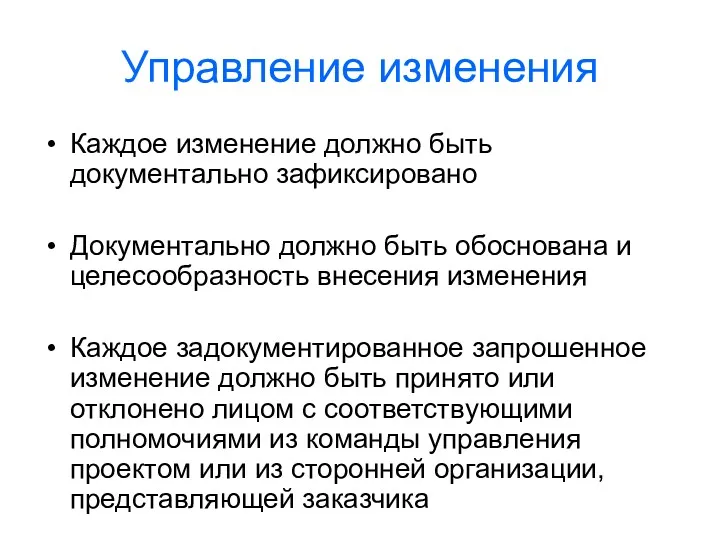 Управление изменения

• Каждое изменение должно быть документально зафиксировано

• Документально должно быть обоснована и целесообразность внесения изменения

• Каждое задокументированное запрошенное изменение должно быть принято или отклонено лицом с соответствующими полномочиями из команды управления проектом или из сторонней организации, представляющей заказчика